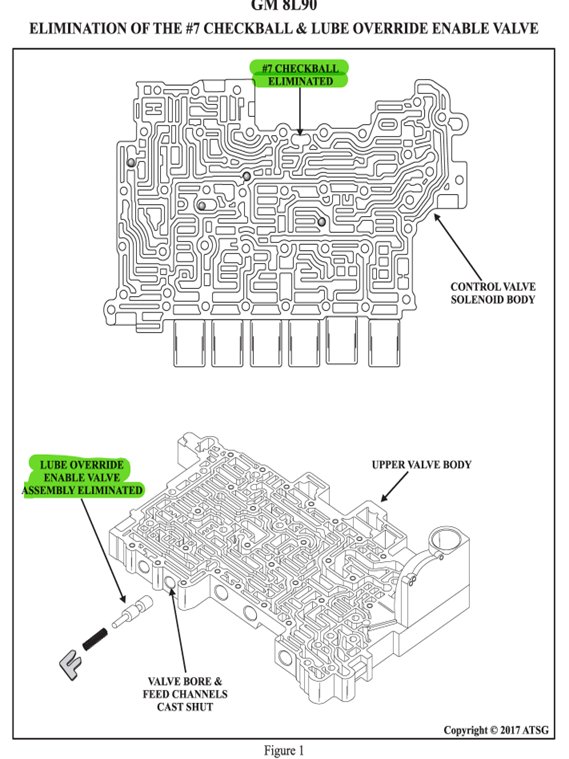 GM 8L90
ELIMINATION OF THE #7 CHECKBALL & LUBE OVERRIDE ENABLE VALVE

#7 CHECKBALL ELIMINATED

CONTROL VALVE SOLENOID BODY

LUBE OVERRIDE ENABLE VALVE ASSEMBLY ELIMINATED

UPPER VALVE BODY

VALVE BORE & FEED CHANNELS CAST SHUT

Copyright © 2017 ATSG

Figure 1